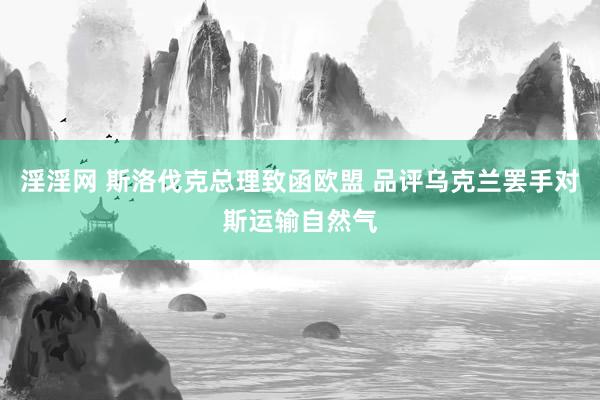 淫淫网 斯洛伐克总理致函欧盟 品评乌克兰罢手对斯运输自然气